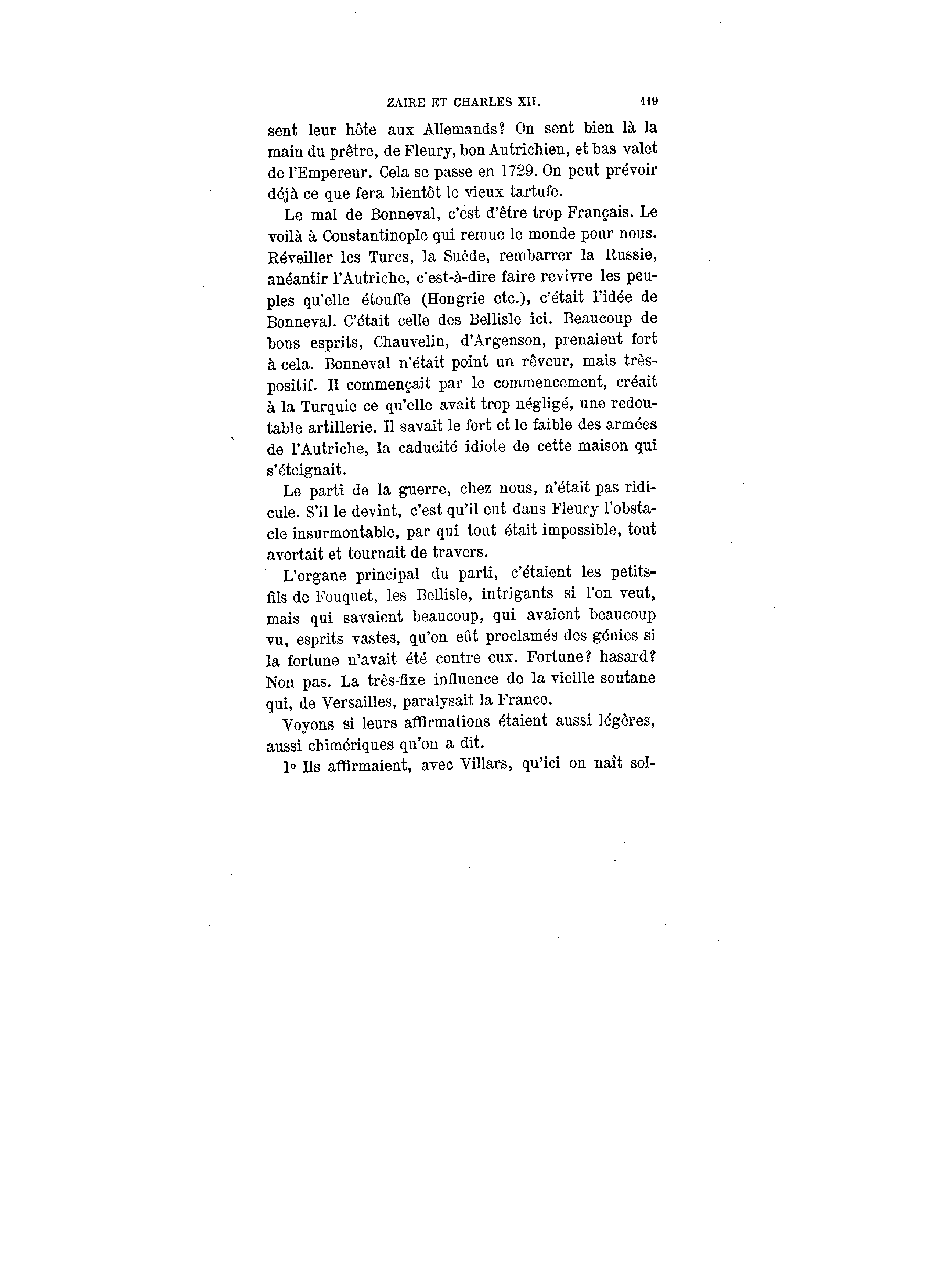 ZAIRE ET CHARLES XII. 119

sent leur hôte aux Allemands? On sent bien là la main du prêtre, de Fleury, bon Autrichien, et bas valet de l'Empereur. Cela se passe en 1729. On peut prévoir déjà ce que fera bientôt le vieux tartufe.

Le mal de Bonneval, c'est d'être trop Français. Le voilà à Constantinople qui remue le monde pour nous. Réveiller les Turcs, la Suède, rembarrer la Russie, anéantir l'Autriche, c'est-à-dire faire revivre les peuples qu'elle étouffe (Hongrie etc.), c'était l'idée de Bonneval. C'était celle des Bellisle ici. Beaucoup de bons esprits, Chauvelin, d'Argenson, prenaient fort à cela. Bonneval n'était point un rêveur, mais très-positif. Il commençait par le commencement, créait à la Turquie ce qu'elle avait trop négligé, une redoutable artillerie. Il savait le fort et le faible des armées de l'Autriche, la caducité idiote de cette maison qui s'éteignait.

Le parti de la guerre, chez nous, n'était pas ridicule. S'il le devint, c'est qu'il eut dans Fleury l'obstacle insurmontable, par qui tout était impossible, tout avortait et tournait de travers.

L'organe principal du parti, c'étaient les petits-fils de Fouquet, les Bellisle, intrigants si l'on veut, mais qui savaient beaucoup, qui avaient beaucoup vu, esprits vastes, qu'on eût proclamés des génies si la fortune n'avait été contre eux. Fortune? hasard? Non pas. La très-fixe influence de la vieille soutane qui, de Versailles, paralysait la France.

Voyons si leurs affirmations étaient aussi légères, aussi chimériques qu'on a dit.

1° Ils affirmaient, avec Villars, qu'ici on naît sol-